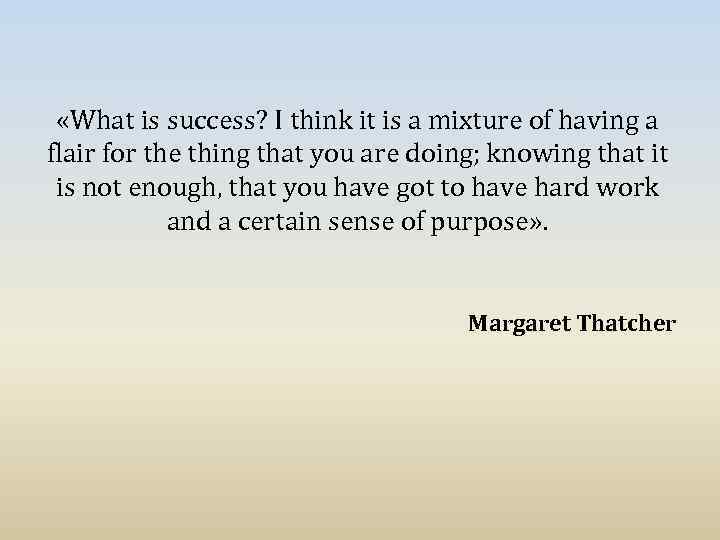 «What is success? I think it is a mixture of having a flair for the thing that you are doing; knowing that it is not enough, that you have got to have hard work and a certain sense of purpose».

Margaret Thatcher